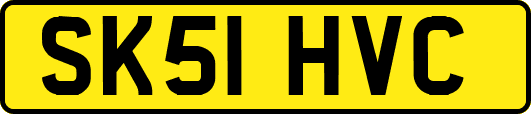 SK51 HVC